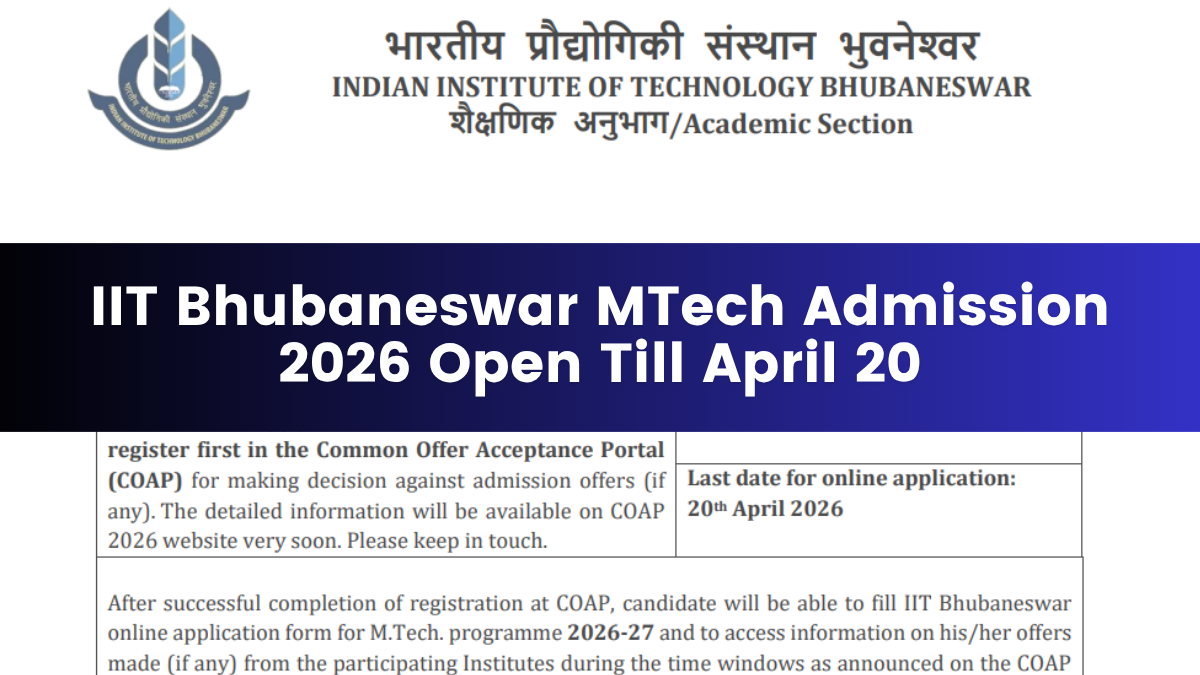 भारतीय प्रौद्योगिकी संस्थान भुवनेश्वर
INDIAN INSTITUTE OF TECHNOLOGY BHUBANESWAR
शैक्षणिक अनुभाग/Academic Section

IIT Bhubaneswar MTech Admission 2026 Open Till April 20

register first in the Common Offer Acceptance Portal (COAP) for making decision against admission offers (if any). The detailed information will be available on COAP 2026 website very soon. Please keep in touch.

Last date for online application: 20th April 2026

After successful completion of registration at COAP, candidate will be able to fill IIT Bhubaneswar online application form for M.Tech. programme 2026-27 and to access information on his/her offers made (if any) from the participating Institutes during the time windows as announced on the COAP